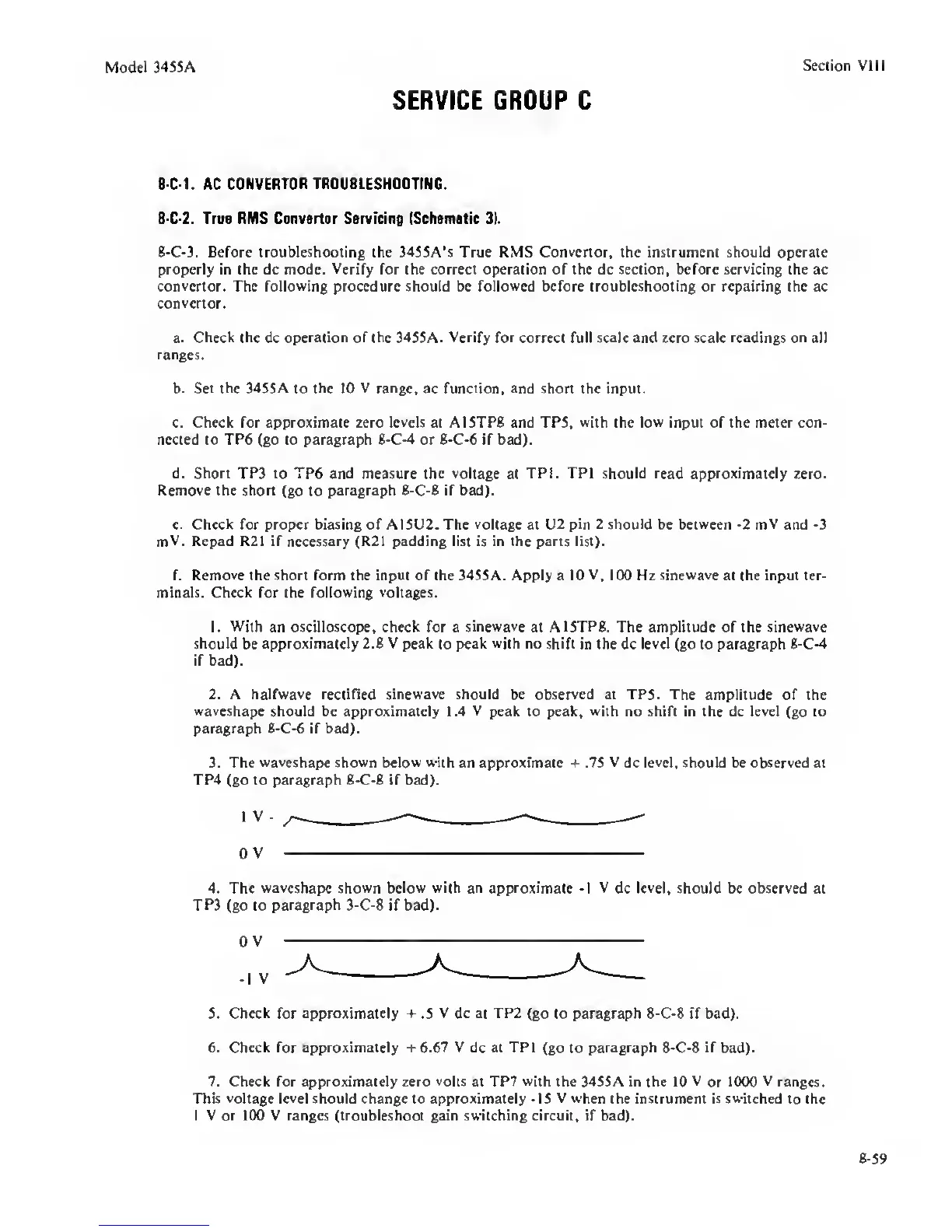 Model 3455A

Section VIII

SERVICE GROUP C

8-C-1. AC CONVERTOR TROUBLESHOOTING.

8-C-2. True RMS Convertor Servicing (Schematic 3).

8-C-3. Before troubleshooting the 3455A's True RMS Convertor, the instrument should operate properly in the dc mode. Verify for the correct operation of the dc section, before servicing the ac convertor. The following procedure should be followed before troubleshooting or repairing the ac convertor.

a. Check the dc operation of the 3455A. Verify for correct full scale and zero scale readings on all ranges.

b. Set the 3455A to the 10 V range, ac function, and short the input.

c. Check for approximate zero levels at A15TP8 and TP5, with the low input of the meter connected to TP6 (go to paragraph 8-C-4 or 8-C-6 if bad).

d. Short TP3 to TP6 and measure the voltage at TP1. TP1 should read approximately zero. Remove the short (go to paragraph 8-C-8 if bad).

e. Check for proper biasing of A15U2. The voltage at U2 pin 2 should be between -2 mV and -3 mV. Repad R21 if necessary (R21 padding list is in the parts list).

f. Remove the short form the input of the 3455A. Apply a 10 V, 100 Hz sinewave at the input terminals. Check for the following voltages.

1. With an oscilloscope, check for a sinewave at A15TP8. The amplitude of the sinewave should be approximately 2.8 V peak to peak with no shift in the dc level (go to paragraph 8-C-4 if bad).

2. A halfwave rectified sinewave should be observed at TP5. The amplitude of the waveshape should be approximately 1.4 V peak to peak, with no shift in the dc level (go to paragraph 8-C-6 if bad).

3. The waveshape shown below with an approximate + .75 V dc level, should be observed at TP4 (go to paragraph 8-C-8 if bad).

1 V -

0 V

4. The waveshape shown below with an approximate -1 V dc level, should be observed at TP3 (go to paragraph 3-C-8 if bad).

0 V

-1 V

5. Check for approximately + .5 V dc at TP2 (go to paragraph 8-C-8 if bad).

6. Check for approximately + 6.67 V dc at TP1 (go to paragraph 8-C-8 if bad).

7. Check for approximately zero volts at TP7 with the 3455A in the 10 V or 1000 V ranges. This voltage level should change to approximately -15 V when the instrument is switched to the 1 V or 100 V ranges (troubleshoot gain switching circuit, if bad).

8-59